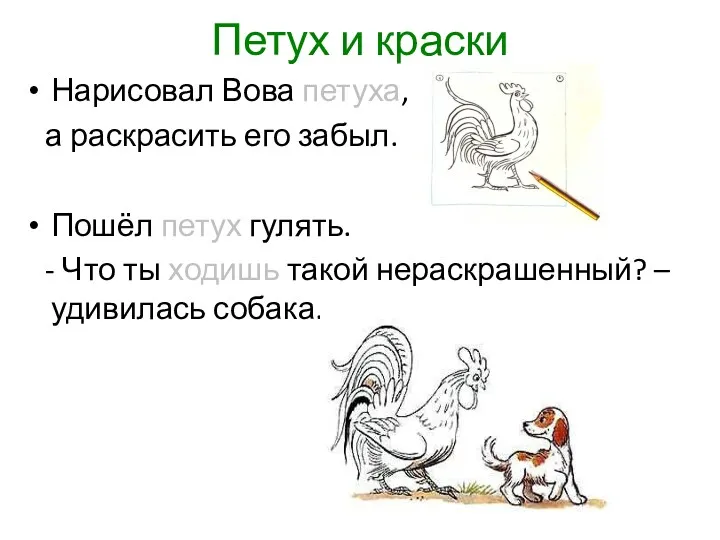 Петух и краски

• Нарисовал Вова петуха, а раскрасить его забыл.

• Пошёл петух гулять.
- Что ты ходишь такой нераскрашенный? – удивилась собака.